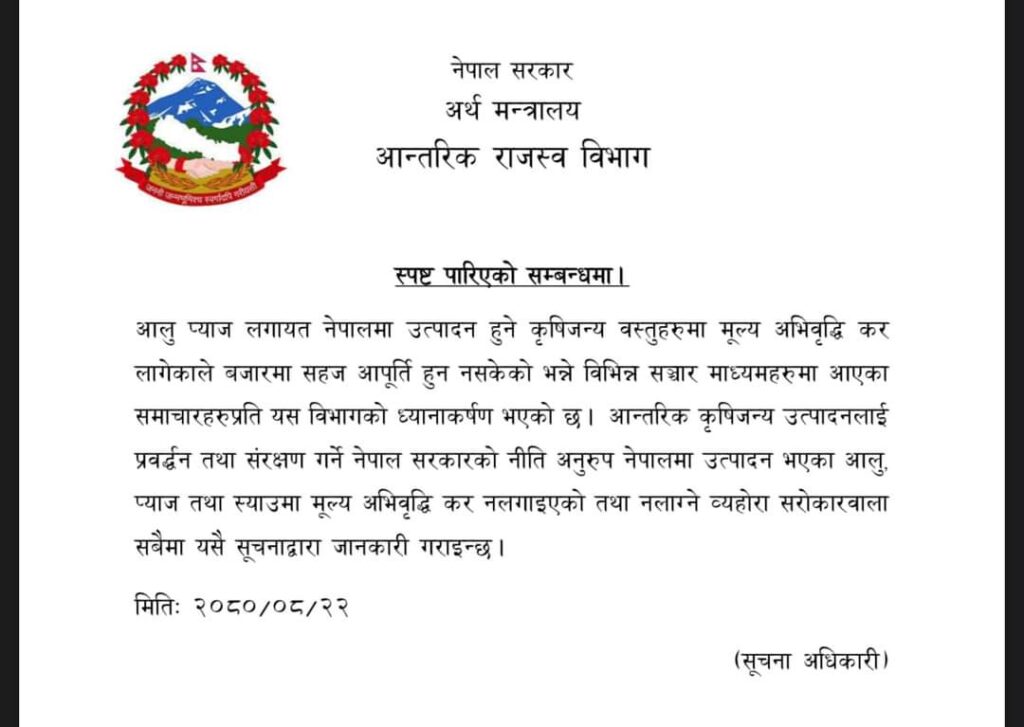 जननी जन्मभूमिश्च स्वर्गादपि गरीयसी

नेपाल सरकार
अर्थ मन्त्रालय
आन्तरिक राजस्व विभाग

स्पष्ट पारिएको सम्बन्धमा।

आलु प्याज लगायत नेपालमा उत्पादन हुने कृषिजन्य वस्तुहरुमा मूल्य अभिवृद्धि कर लागेकाले बजारमा सहज आपूर्ति हुन नसकेको भन्ने विभिन्न सञ्चार माध्यमहरुमा आएका समाचारहरुप्रति यस विभागको ध्यानाकर्षण भएको छ। आन्तरिक कृषिजन्य उत्पादनलाई प्रवर्द्धन तथा संरक्षण गर्ने नेपाल सरकारको नीति अनुरुप नेपालमा उत्पादन भएका आलु, प्याज तथा स्याउमा मूल्य अभिवृद्धि कर नलगाइएको तथा नलाग्ने व्यहोरा सरोकारवाला सबैमा यसै सूचनाद्वारा जानकारी गराइन्छ।

मितिः २०८०/०८/२२

(सूचना अधिकारी)